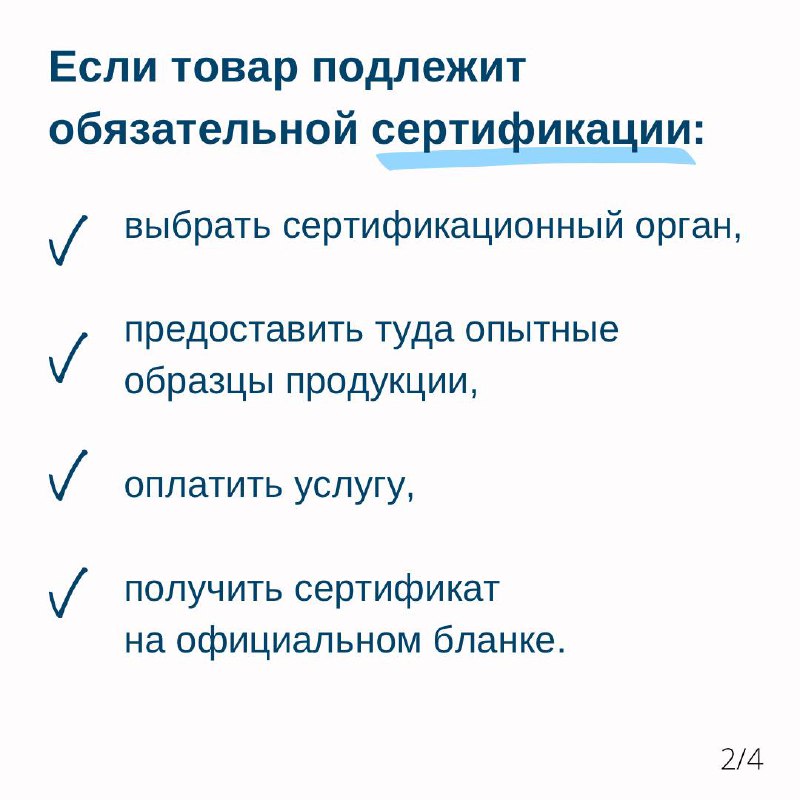 Если товар подлежит обязательной сертификации:

✓ выбрать сертификационный орган,

✓ предоставить туда опытные образцы продукции,

✓ оплатить услугу,

✓ получить сертификат на официальном бланке.

2/4